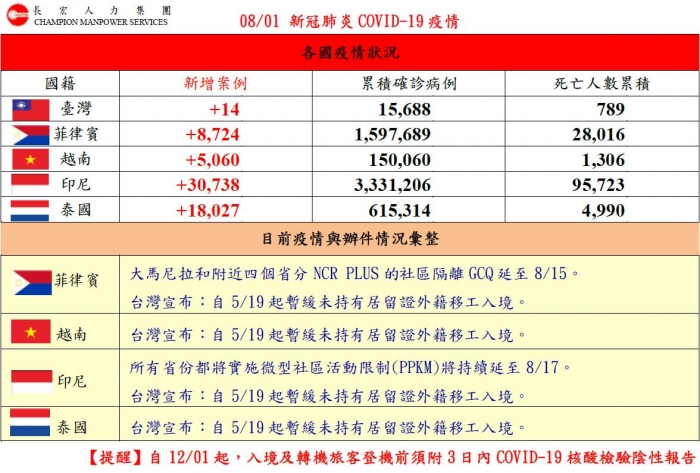 長宏人力集團
CHAMPION MANPOWER SERVICES

08/01 新冠肺炎 COVID-19 疫情

各國疫情狀況

| 國籍 | 新增案例 | 累積確診病例 | 死亡人數累積 |
|---|---|---|---|
| 臺灣 | +14 | 15,688 | 789 |
| 菲律賓 | +8,724 | 1,597,689 | 28,016 |
| 越南 | +5,060 | 150,060 | 1,306 |
| 印尼 | +30,738 | 3,331,206 | 95,723 |
| 泰國 | +18,027 | 615,314 | 4,990 |

目前疫情與辦件情況彙整

| | |
|---|---|
| 菲律賓 | 大馬尼拉和附近四個省分 NCR PLUS 的社區隔離 GCQ 延至 8/15。 台灣宣布：自 5/19 起暫緩未持有居留證外籍移工入境。 |
| 越南 | 台灣宣布：自 5/19 起暫緩未持有居留證外籍移工入境。 |
| 印尼 | 所有省份都將實施微型社區活動限制(PPKM)將持續延至 8/17。 台灣宣布：自 5/19 起暫緩未持有居留證外籍移工入境。 |
| 泰國 | 台灣宣布：自 5/19 起暫緩未持有居留證外籍移工入境。 |

【提醒】自 12/01 起，入境及轉機旅客登機前須附 3 日內 COVID-19 核酸檢驗陰性報告